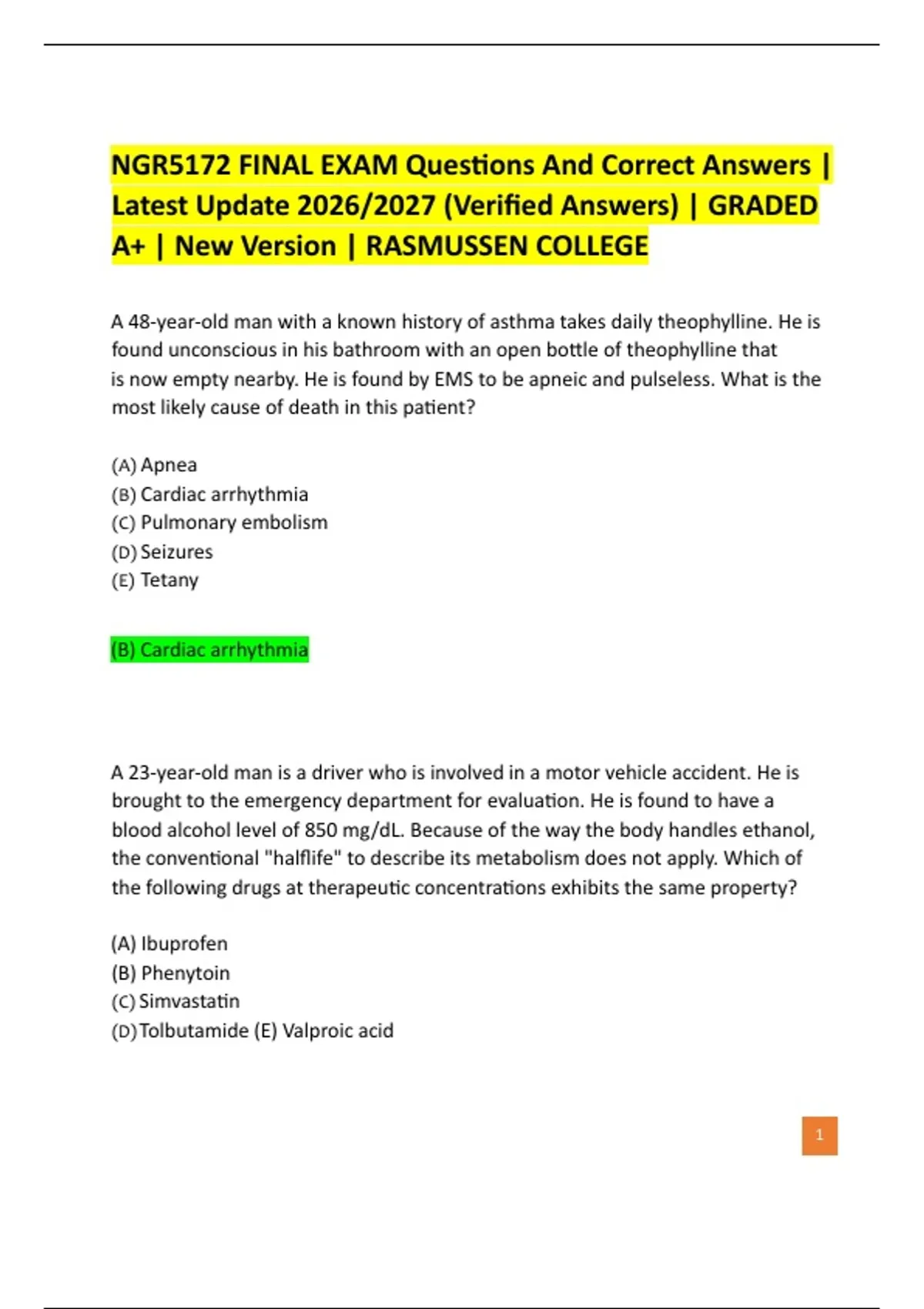 NGR5172 FINAL EXAM Questions And Correct Answers | Latest Update 2026/2027 (Verified Answers) | GRADED A+ | New Version | RASMUSSEN COLLEGE

A 48-year-old man with a known history of asthma takes daily theophylline. He is found unconscious in his bathroom with an open bottle of theophylline that is now empty nearby. He is found by EMS to be apneic and pulseless. What is the most likely cause of death in this patient?

(A) Apnea
(B) Cardiac arrhythmia
(C) Pulmonary embolism
(D) Seizures
(E) Tetany

(B) Cardiac arrhythmia

A 23-year-old man is a driver who is involved in a motor vehicle accident. He is brought to the emergency department for evaluation. He is found to have a blood alcohol level of 850 mg/dL. Because of the way the body handles ethanol, the conventional "halflife" to describe its metabolism does not apply. Which of the following drugs at therapeutic concentrations exhibits the same property?

(A) Ibuprofen
(B) Phenytoin
(C) Simvastatin
(D) Tolbutamide (E) Valproic acid

1